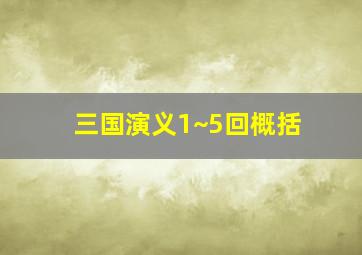 三国演义1~5回概括